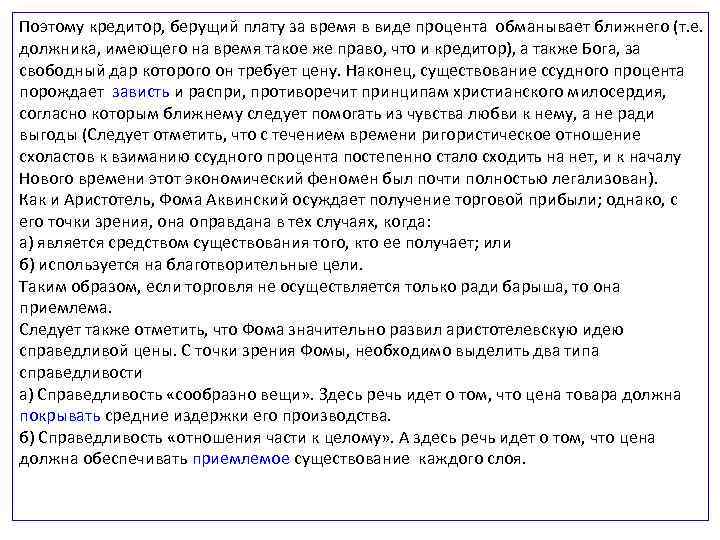 Поэтому кредитор, берущий плату за время в виде процента обманывает ближнего (т.е. должника, имеющего на время такое же право, что и кредитор), а также Бога, за свободный дар которого он требует цену. Наконец, существование ссудного процента порождает зависть и распри, противоречит принципам христианского милосердия, согласно которым ближнему следует помогать из чувства любви к нему, а не ради выгоды (Следует отметить, что с течением времени ригористическое отношение схоластов к взиманию ссудного процента постепенно стало сходить на нет, и к началу Нового времени этот экономический феномен был почти полностью легализован).
Как и Аристотель, Фома Аквинский осуждает получение торговой прибыли; однако, с его точки зрения, она оправдана в тех случаях, когда:
а) является средством существования того, кто ее получает; или
б) используется на благотворительные цели.
Таким образом, если торговля не осуществляется только ради барыша, то она приемлема.
Следует также отметить, что Фома значительно развил аристотелевскую идею справедливой цены. С точки зрения Фомы, необходимо выделить два типа справедливости
а) Справедливость «сообразно вещи». Здесь речь идет о том, что цена товара должна покрывать средние издержки его производства.
б) Справедливость «отношения части к целому». А здесь речь идет о том, что цена должна обеспечивать приемлемое существование каждого слоя.